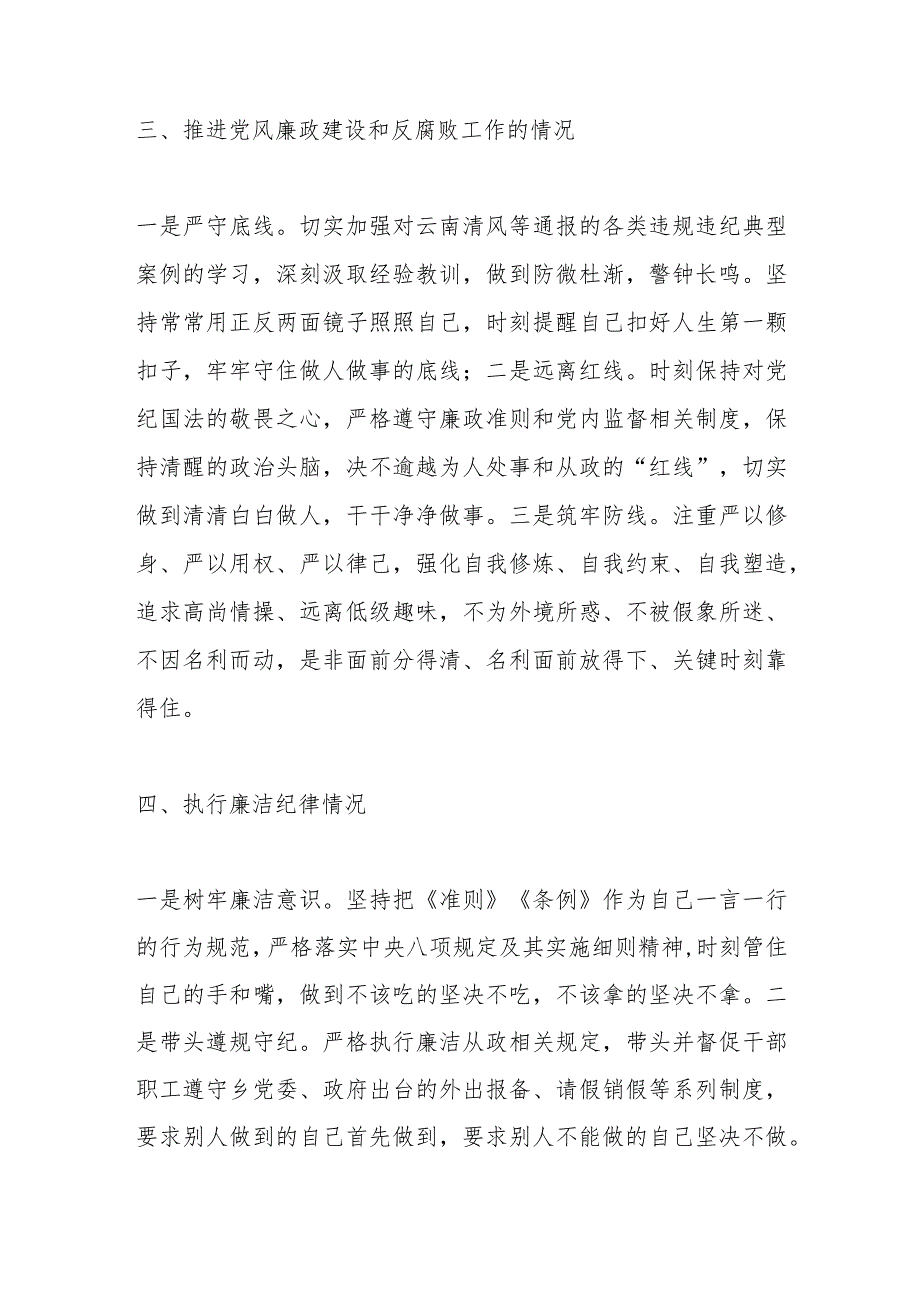 三、推进党风廉政建设和反腐败工作的情况

一是严守底线。切实加强对云南清风等通报的各类违规违纪典型案例的学习，深刻汲取经验教训，做到防微杜渐，警钟长鸣。坚持常常用正反两面镜子照照自己，时刻提醒自己扣好人生第一颗扣子，牢牢守住做人做事的底线；二是远离红线。时刻保持对党纪国法的敬畏之心，严格遵守廉政准则和党内监督相关制度，保持清醒的政治头脑，决不逾越为人处事和从政的“红线”，切实做到清清白白做人，干干净净做事。三是筑牢防线。注重严以修身、严以用权、严以律己，强化自我修炼、自我约束、自我塑造，追求高尚情操、远离低级趣味，不为外境所惑、不被假象所迷、不因名利而动，是非面前分得清、名利面前放得下、关键时刻靠得住。

四、执行廉洁纪律情况

一是树牢廉洁意识。坚持把《准则》《条例》作为自己一言一行的行为规范，严格落实中央八项规定及其实施细则精神，时刻管住自己的手和嘴，做到不该吃的坚决不吃，不该拿的坚决不拿。二是带头遵规守纪。严格执行廉洁从政相关规定，带头并督促干部职工遵守乡党委、政府出台的外出报备、请假销假等系列制度，要求别人做到的自己首先做到，要求别人不能做的自己坚决不做。